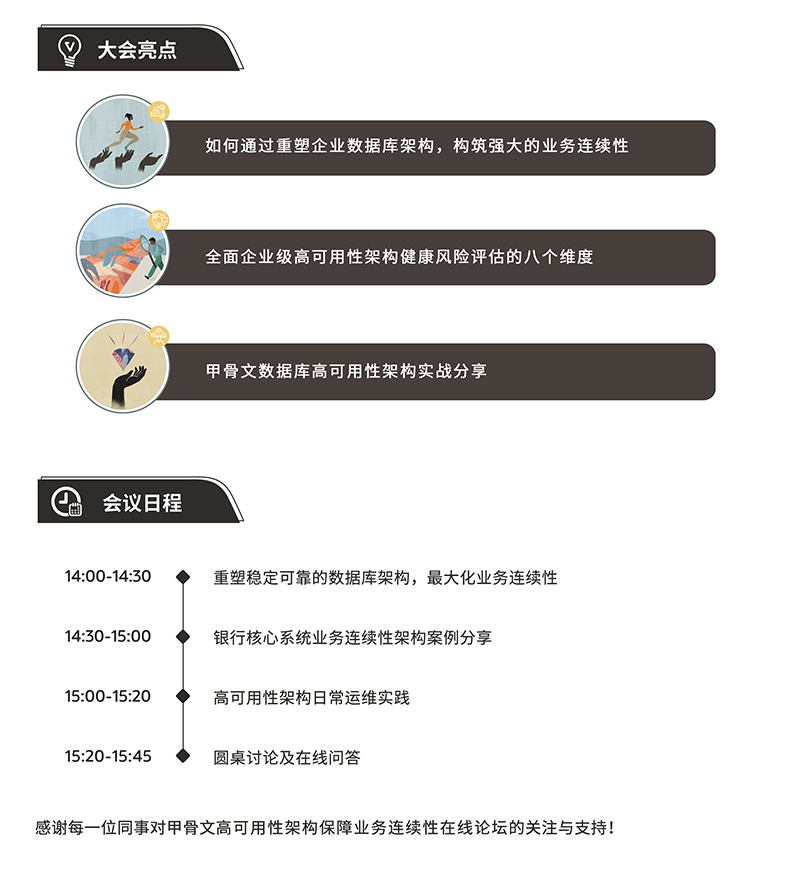 大会亮点

如何通过重塑企业数据库架构，构筑强大的业务连续性

全面企业级高可用性架构健康风险评估的八个维度

甲骨文数据库高可用性架构实战分享

会议日程

14:00-14:30 重塑稳定可靠的数据库架构，最大化业务连续性

14:30-15:00 银行核心系统业务连续性架构案例分享

15:00-15:20 高可用性架构日常运维实践

15:20-15:45 圆桌讨论及在线问答

感谢每一位同事对甲骨文高可用性架构保障业务连续性在线论坛的关注与支持！